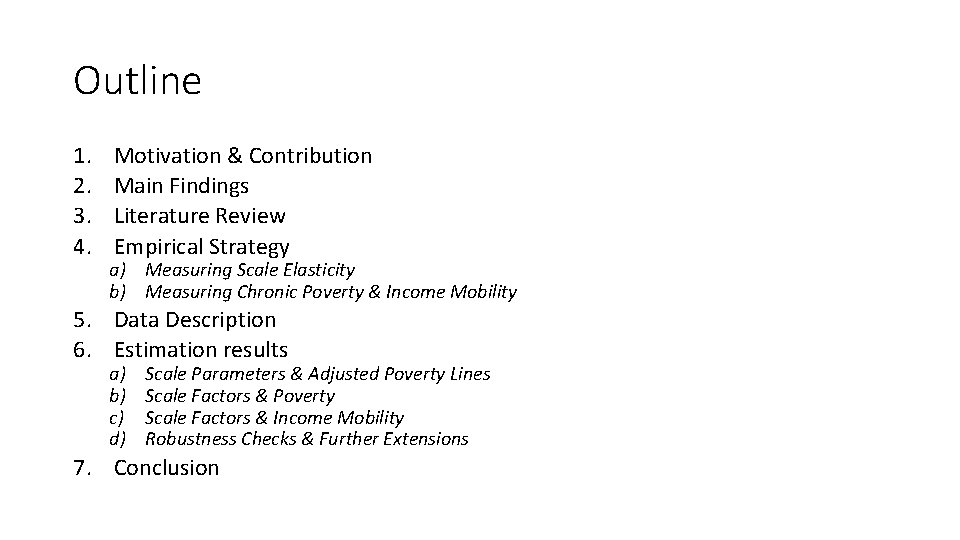 Outline

1. Motivation & Contribution
2. Main Findings
3. Literature Review
4. Empirical Strategy
a) Measuring Scale Elasticity
b) Measuring Chronic Poverty & Income Mobility
5. Data Description
6. Estimation results
a) Scale Parameters & Adjusted Poverty Lines
b) Scale Factors & Poverty
c) Scale Factors & Income Mobility
d) Robustness Checks & Further Extensions
7. Conclusion